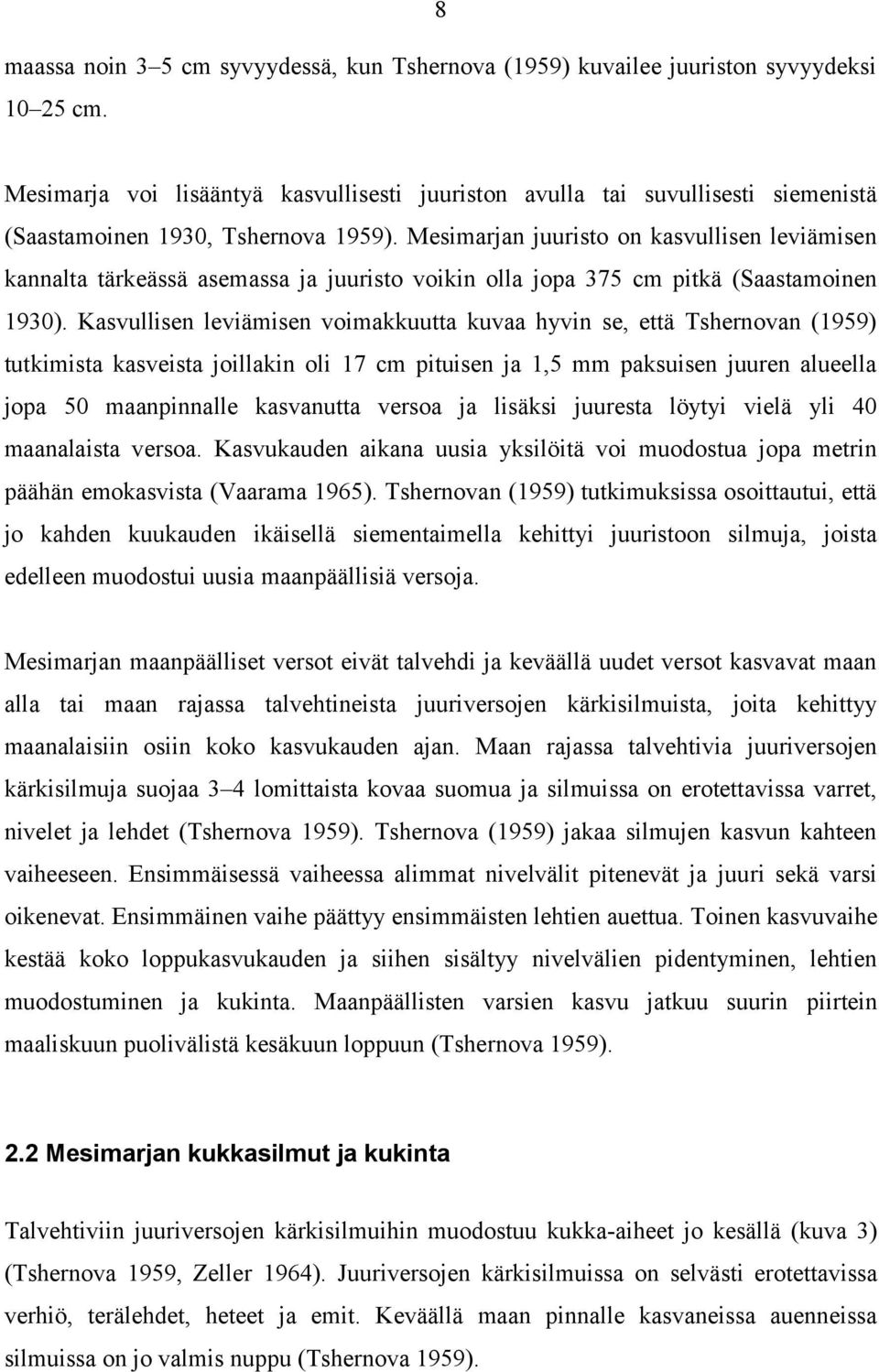 8

maassa noin 3–5 cm syvyydessä, kun Tshernova (1959) kuvailee juuriston syvyydeksi 10–25 cm.

Mesimarja voi lisääntyä kasvullisesti juuriston avulla tai suvullisesti siemenistä (Saastamoinen 1930, Tshernova 1959). Mesimarjan juuristo on kasvullisen leviämisen kannalta tärkeässä asemassa ja juuristo voikin olla jopa 375 cm pitkä (Saastamoinen 1930). Kasvullisen leviämisen voimakkuutta kuvaa hyvin se, että Tshernovan (1959) tutkimista kasveista joillakin oli 17 cm pituisen ja 1,5 mm paksuisen juuren alueella jopa 50 maanpinnalle kasvanutta versoa ja lisäksi juuresta löytyi vielä yli 40 maanalaista versoa. Kasvukauden aikana uusia yksilöitä voi muodostua jopa metrin päähän emokasvista (Vaarama 1965). Tshernovan (1959) tutkimuksissa osoittautui, että jo kahden kuukauden ikäisellä siementaimella kehittyi juuristoon silmuja, joista edelleen muodostui uusia maanpäällisiä versoja.

Mesimarjan maanpäälliset versot eivät talvehdi ja keväällä uudet versot kasvavat maan alla tai maan rajassa talvehtineista juuriversojen kärkisilmuista, joita kehittyy maanalaisiin osiin koko kasvukauden ajan. Maan rajassa talvehtivia juuriversojen kärkisilmuja suojaa 3–4 lomittaista kovaa suomua ja silmuissa on erotettavissa varret, nivelet ja lehdet (Tshernova 1959). Tshernova (1959) jakaa silmujen kasvun kahteen vaiheeseen. Ensimmäisessä vaiheessa alimmat nivelvälit pitenevät ja juuri sekä varsi oikenevat. Ensimmäinen vaihe päättyy ensimmäisten lehtien auettua. Toinen kasvuvaihe kestää koko loppukasvukauden ja siihen sisältyy nivelvälien pidentyminen, lehtien muodostuminen ja kukinta. Maanpäällisten varsien kasvu jatkuu suurin piirtein maaliskuun puolivälistä kesäkuun loppuun (Tshernova 1959).

2.2 Mesimarjan kukkasilmut ja kukinta

Talvehtiviin juuriversojen kärkisilmuihin muodostuu kukka-aiheet jo kesällä (kuva 3) (Tshernova 1959, Zeller 1964). Juuriversojen kärkisilmuissa on selvästi erotettavissa verhiö, terälehdet, heteet ja emit. Keväällä maan pinnalle kasvaneissa auenneissa silmuissa on jo valmis nuppu (Tshernova 1959).